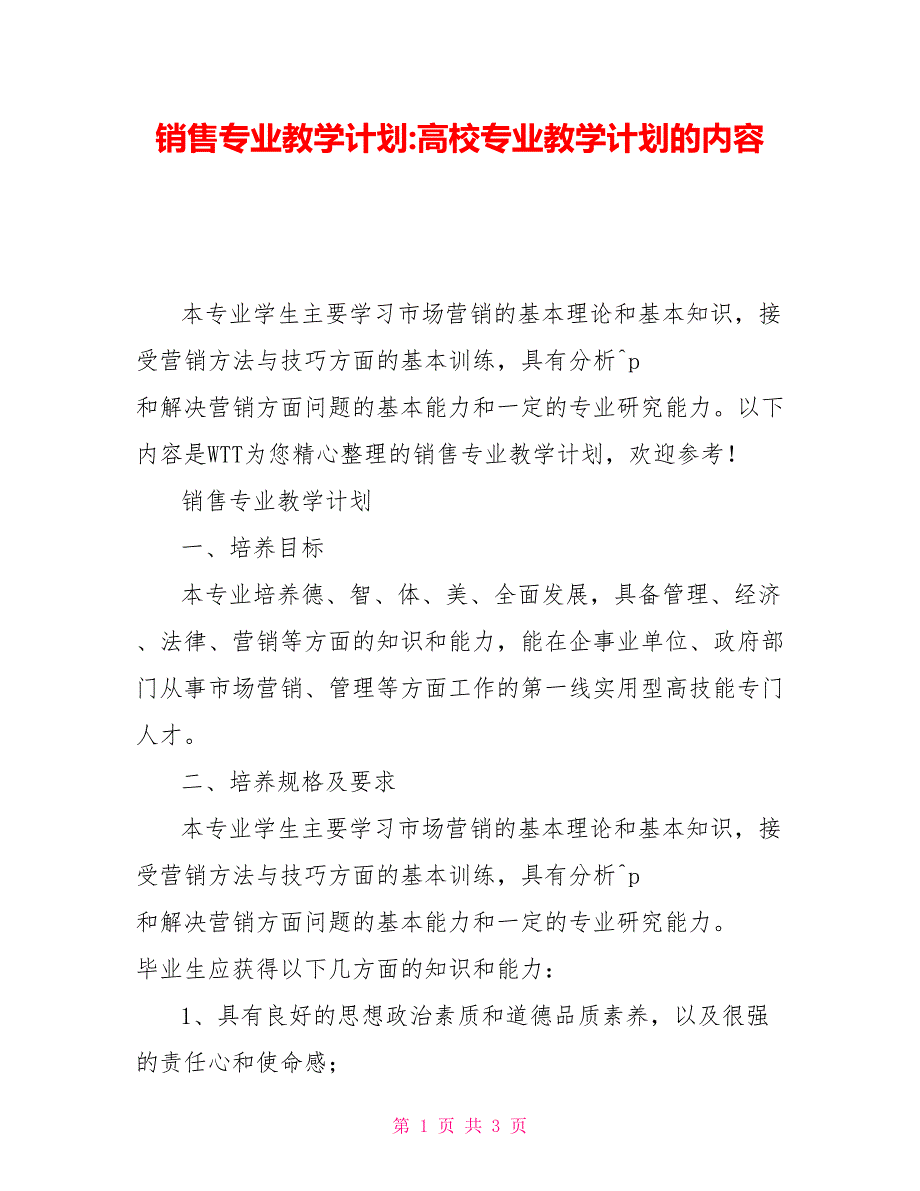 销售专业教学计划:高校专业教学计划的内容

本专业学生主要学习市场营销的基本理论和基本知识，接受营销方法与技巧方面的基本训练，具有分析^p
和解决营销方面问题的基本能力和一定的专业研究能力。以下内容是WTT为您精心整理的销售专业教学计划，欢迎参考！

销售专业教学计划

一、培养目标

本专业培养德、智、体、美、全面发展，具备管理、经济、法律、营销等方面的知识和能力，能在企事业单位、政府部门从事市场营销、管理等方面工作的第一线实用型高技能专门人才。

二、培养规格及要求

本专业学生主要学习市场营销的基本理论和基本知识，接受营销方法与技巧方面的基本训练，具有分析^p
和解决营销方面问题的基本能力和一定的专业研究能力。
毕业生应获得以下几方面的知识和能力：

1、具有良好的思想政治素质和道德品质素养，以及很强的责任心和使命感；

第 1 页 共 3 页